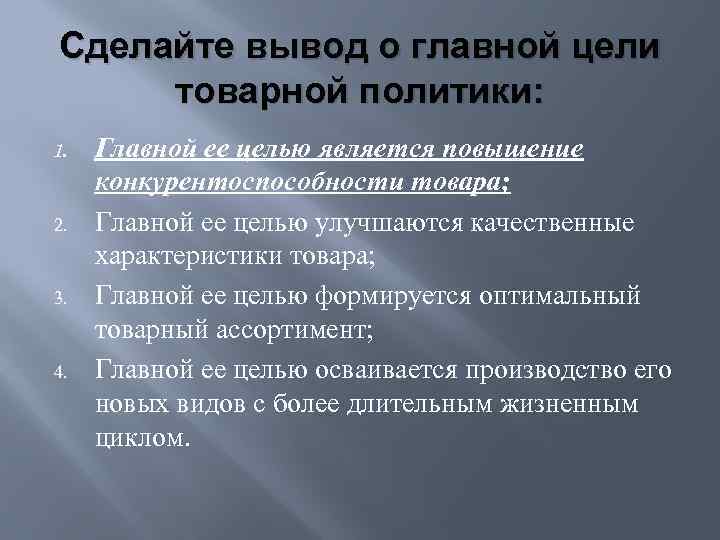 Сделайте вывод о главной цели товарной политики:

1. Главной ее целью является повышение конкурентоспособности товара;
2. Главной ее целью улучшаются качественные характеристики товара;
3. Главной ее целью формируется оптимальный товарный ассортимент;
4. Главной ее целью осваивается производство его новых видов с более длительным жизненным циклом.